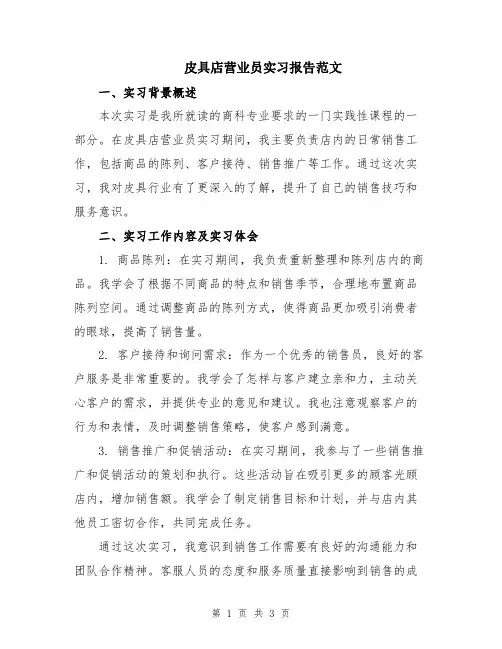 皮具店营业员实习报告范文

一、实习背景概述

本次实习是我所就读的商科专业要求的一门实践性课程的一部分。在皮具店营业员实习期间，我主要负责店内的日常销售工作，包括商品的陈列、客户接待、销售推广等工作。通过这次实习，我对皮具行业有了更深入的了解，提升了自己的销售技巧和服务意识。

二、实习工作内容及实习体会

1. 商品陈列：在实习期间，我负责重新整理和陈列店内的商品。我学会了根据不同商品的特点和销售季节，合理地布置商品陈列空间。通过调整商品的陈列方式，使得商品更加吸引消费者的眼球，提高了销售量。

2. 客户接待和询问需求：作为一个优秀的销售员，良好的客户服务是非常重要的。我学会了怎样与客户建立亲和力，主动关心客户的需求，并提供专业的意见和建议。我也注意观察客户的行为和表情，及时调整销售策略，使客户感到满意。

3. 销售推广和促销活动：在实习期间，我参与了一些销售推广和促销活动的策划和执行。这些活动旨在吸引更多的顾客光顾店内，增加销售额。我学会了制定销售目标和计划，并与店内其他员工密切合作，共同完成任务。

通过这次实习，我意识到销售工作需要有良好的沟通能力和团队合作精神。客服人员的态度和服务质量直接影响到销售的成

第 1 页 共 3 页